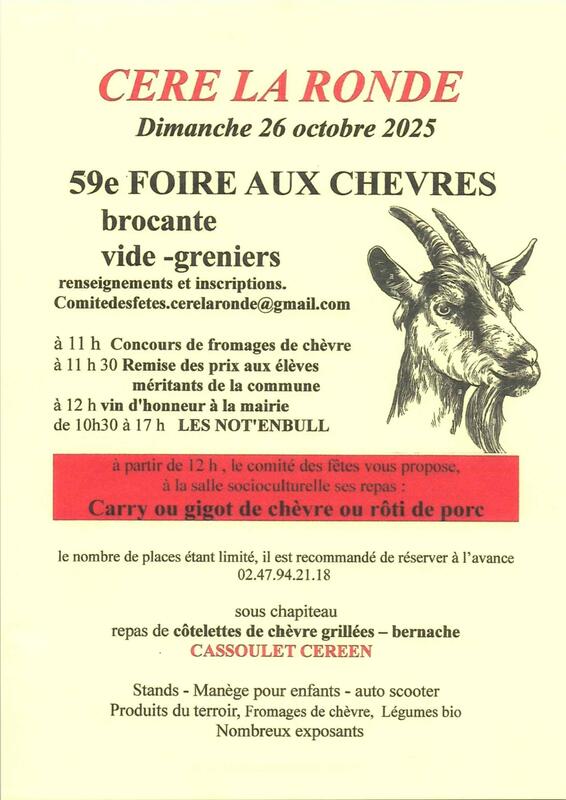 CERE LA RONDE
Dimanche 26 octobre 2025

59e FOIRE AUX CHEVRES
brocante
vide -greniers
renseignements et inscriptions.
Comitedesfetes.cerelaronde@gmail.com

à 11 h Concours de fromages de chèvre
à 11 h 30 Remise des prix aux élèves méritants de la commune
à 12 h vin d'honneur à la mairie
de 10h30 à 17 h LES NOT'ENBULL

à partir de 12 h , le comité des fêtes vous propose, à la salle socioculturelle ses repas :
Carry ou gigot de chèvre ou rôti de porc

le nombre de places étant limité, il est recommandé de réserver à l'avance
02.47.94.21.18

sous chapiteau
repas de côtelettes de chèvre grillées – bernache
CASSOULET CEREEN

Stands - Manège pour enfants - auto scooter
Produits du terroir, Fromages de chèvre, Légumes bio
Nombreux exposants